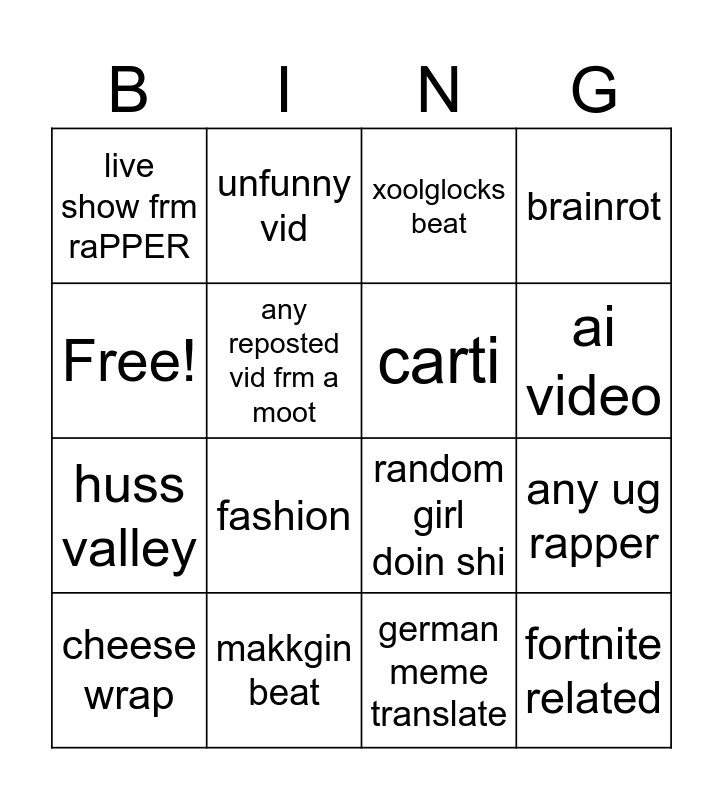 | B | I | N | G |
|---|---|---|---|
| live show frm raPPER | unfunny vid | xoolglocks beat | brainrot |
| Free! | any reposted vid frm a moot | carti | ai video |
| huss valley | fashion | random girl doin shi | any ug rapper |
| cheese wrap | makkgin beat | german meme translate | fortnite related |